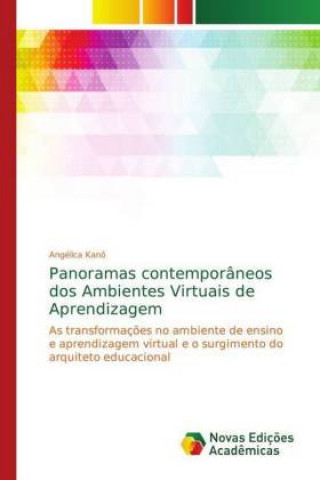 Angélica Kanô

Panoramas contemporâneos dos Ambientes Virtuais de Aprendizagem

As transformações no ambiente de ensino e aprendizagem virtual e o surgimento do arquiteto educacional

Novas Edições Acadêmicas